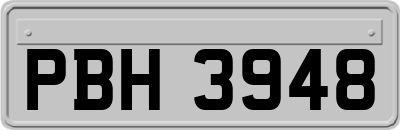 PBH 3948